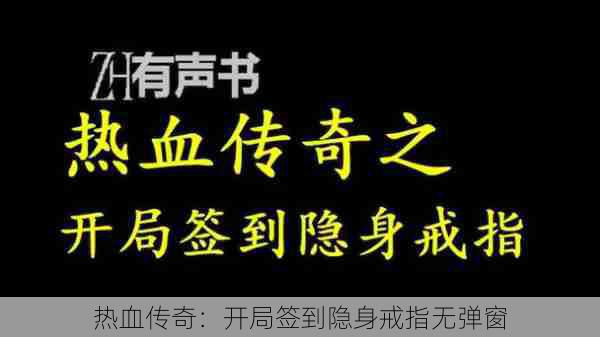 ZH有声书

热血传奇之

开局签到隐身戒指

热血传奇：开局签到隐身戒指无弹窗